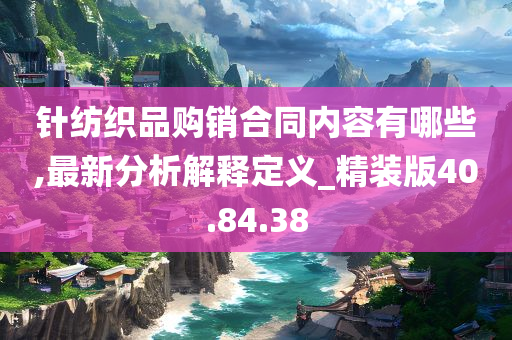 针纺织品购销合同内容有哪些,最新分析解释定义_精装版40.84.38